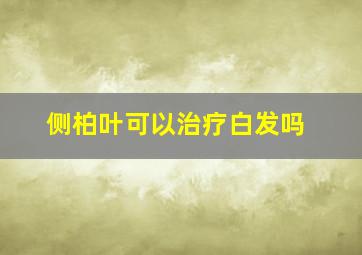 侧柏叶可以治疗白发吗